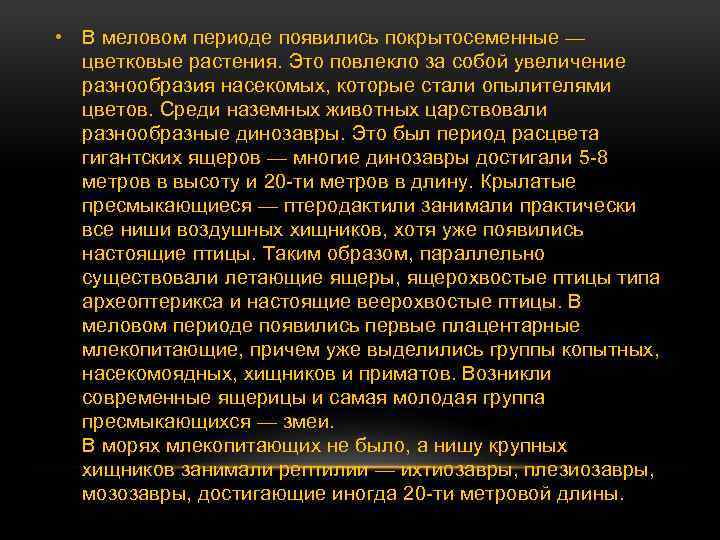 • В меловом периоде появились покрытосеменные — цветковые растения. Это повлекло за собой увеличение разнообразия насекомых, которые стали опылителями цветов. Среди наземных животных царствовали разнообразные динозавры. Это был период расцвета гигантских ящеров — многие динозавры достигали 5-8 метров в высоту и 20-ти метров в длину. Крылатые пресмыкающиеся — птеродактили занимали практически все ниши воздушных хищников, хотя уже появились настоящие птицы. Таким образом, параллельно существовали летающие ящеры, ящерохвостые птицы типа археоптерикса и настоящие веерохвостые птицы. В меловом периоде появились первые плацентарные млекопитающие, причем уже выделились группы копытных, насекомоядных, хищников и приматов. Возникли современные ящерицы и самая молодая группа пресмыкающихся — змеи.
В морях млекопитающих не было, а нишу крупных хищников занимали рептилии — ихтиозавры, плезиозавры, мозозавры, достигающие иногда 20-ти метровой длины.